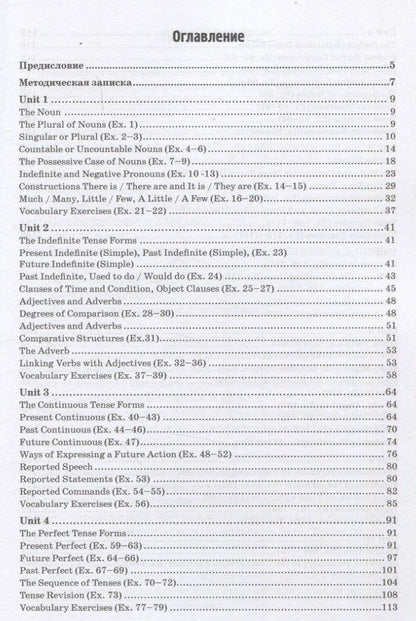 Оглавление

Предисловие 5

Методическая записка 7

Unit 1 9
The Noun 9
The Plural of Nouns (Ex. 1) 9
Singular or Plural (Ex. 2–3) 10
Countable or Uncountable Nouns (Ex. 4–6) 14
The Possessive Case of Nouns (Ex. 7–9) 18
Indefinite and Negative Pronouns (Ex. 10 -13) 23
Constructions There is / There are and It is / They are (Ex. 14–15) 29
Much / Many, Little / Few, A Little / A Few (Ex. 16–20) 32
Vocabulary Exercises (Ex. 21–22) 37

Unit 2 41
The Indefinite Tense Forms 41
Present Indefinite (Simple), Past Indefinite (Simple), (Ex. 23)
Future Indefinite (Simple) 41
Past Indefinite, Used to do / Would do (Ex. 24) 43
Clauses of Time and Condition, Object Clauses (Ex. 25–27) 45
Adjectives and Adverbs 48
Degrees of Comparison (Ex. 28–30) 48
Adjectives and Adverbs 51
Comparative Structures (Ex.31) 51
The Adverb 53
Linking Verbs with Adjectives (Ex. 32–36) 53
Vocabulary Exercises (Ex. 37–39) 58

Unit 3 64
The Continuous Tense Forms 64
Present Continuous (Ex. 40–43) 64
Past Continuous (Ex. 44–46) 70
Future Continuous (Ex. 47) 74
Ways of Expressing a Future Action (Ex. 48–52) 76
Reported Speech 80
Reported Statements (Ex. 53) 80
Reported Commands (Ex. 54–55) 82
Vocabulary Exercises (Ex. 56) 85

Unit 4 91
The Perfect Tense Forms 91
Present Perfect (Ex. 59–63) 91
Future Perfect (Ex. 64–66) 97
Past Perfect (Ex. 67–69) 101
The Sequence of Tenses (Ex. 70–72) 104
Tense Revision (Ex. 73) 108
Vocabulary Exercises (Ex. 77–79) 113